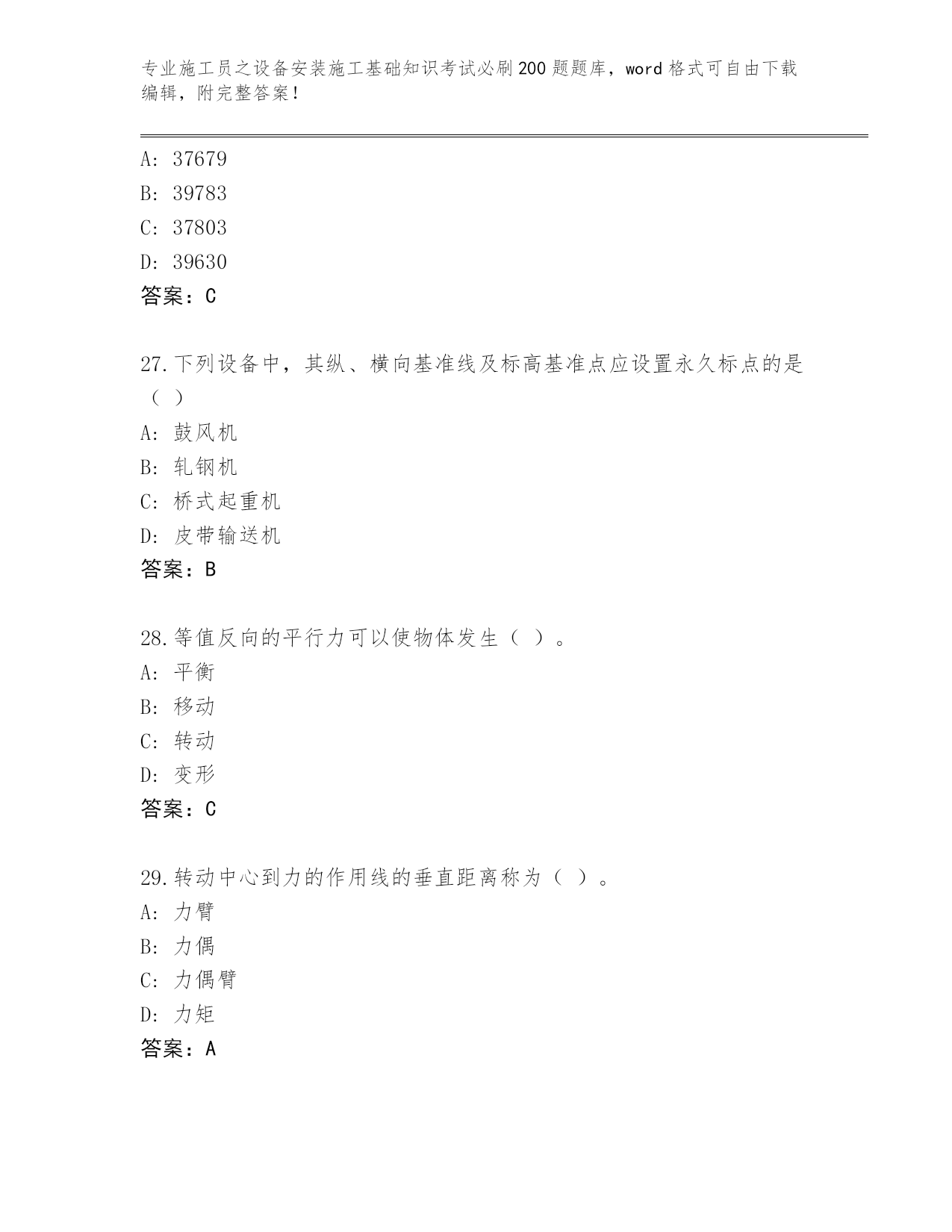 专业施工员之设备安装施工基础知识考试必刷200题题库，word格式可自由下载编辑，附完整答案！

A: 37679
B: 39783
C: 37803
D: 39630
答案：C

27.下列设备中，其纵、横向基准线及标高基准点应设置永久标点的是（ ）
A: 鼓风机
B: 轧钢机
C: 桥式起重机
D: 皮带输送机
答案：B

28.等值反向的平行力可以使物体发生（ ）。
A: 平衡
B: 移动
C: 转动
D: 变形
答案：C

29.转动中心到力的作用线的垂直距离称为（ ）。
A: 力臂
B: 力偶
C: 力偶臂
D: 力矩
答案：A